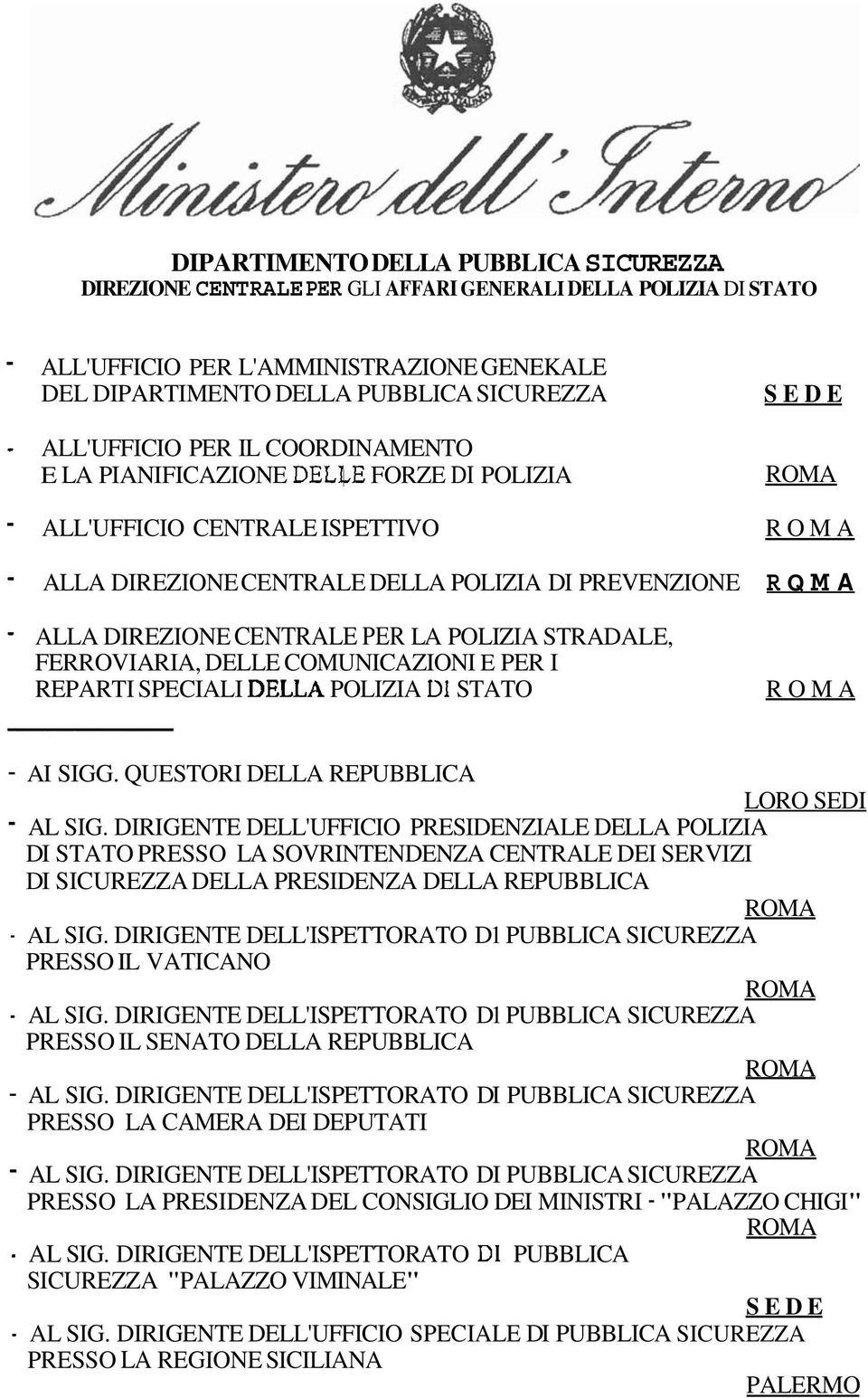 Ministero dell'Interno

DIPARTIMENTO DELLA PUBBLICA SICUREZZA
DIREZIONE CENTRALE PER GLI AFFARI GENERALI DELLA POLIZIA DI STATO

- ALL'UFFICIO PER L'AMMINISTRAZIONE GENEKALE DEL DIPARTIMENTO DELLA PUBBLICA SICUREZZA S E D E

- ALL'UFFICIO PER IL COORDINAMENTO E LA PIANIFICAZIONE DELLE FORZE DI POLIZIA ROMA

- ALL'UFFICIO CENTRALE ISPETTIVO R O M A

- ALLA DIREZIONE CENTRALE DELLA POLIZIA DI PREVENZIONE R Q M A

- ALLA DIREZIONE CENTRALE PER LA POLIZIA STRADALE, FERROVIARIA, DELLE COMUNICAZIONI E PER I REPARTI SPECIALI DELLA POLIZIA DI STATO R O M A

- AI SIGG. QUESTORI DELLA REPUBBLICA
LORO SEDI

- AL SIG. DIRIGENTE DELL'UFFICIO PRESIDENZIALE DELLA POLIZIA DI STATO PRESSO LA SOVRINTENDENZA CENTRALE DEI SERVIZI DI SICUREZZA DELLA PRESIDENZA DELLA REPUBBLICA
ROMA

- AL SIG. DIRIGENTE DELL'ISPETTORATO D1 PUBBLICA SICUREZZA PRESSO IL VATICANO
ROMA

- AL SIG. DIRIGENTE DELL'ISPETTORATO D1 PUBBLICA SICUREZZA PRESSO IL SENATO DELLA REPUBBLICA
ROMA

- AL SIG. DIRIGENTE DELL'ISPETTORATO DI PUBBLICA SICUREZZA PRESSO LA CAMERA DEI DEPUTATI
ROMA

- AL SIG. DIRIGENTE DELL'ISPETTORATO DI PUBBLICA SICUREZZA PRESSO LA PRESIDENZA DEL CONSIGLIO DEI MINISTRI - "PALAZZO CHIGI"
ROMA

- AL SIG. DIRIGENTE DELL'ISPETTORATO DI PUBBLICA SICUREZZA "PALAZZO VIMINALE"
S E D E

- AL SIG. DIRIGENTE DELL'UFFICIO SPECIALE DI PUBBLICA SICUREZZA PRESSO LA REGIONE SICILIANA
PALERMO